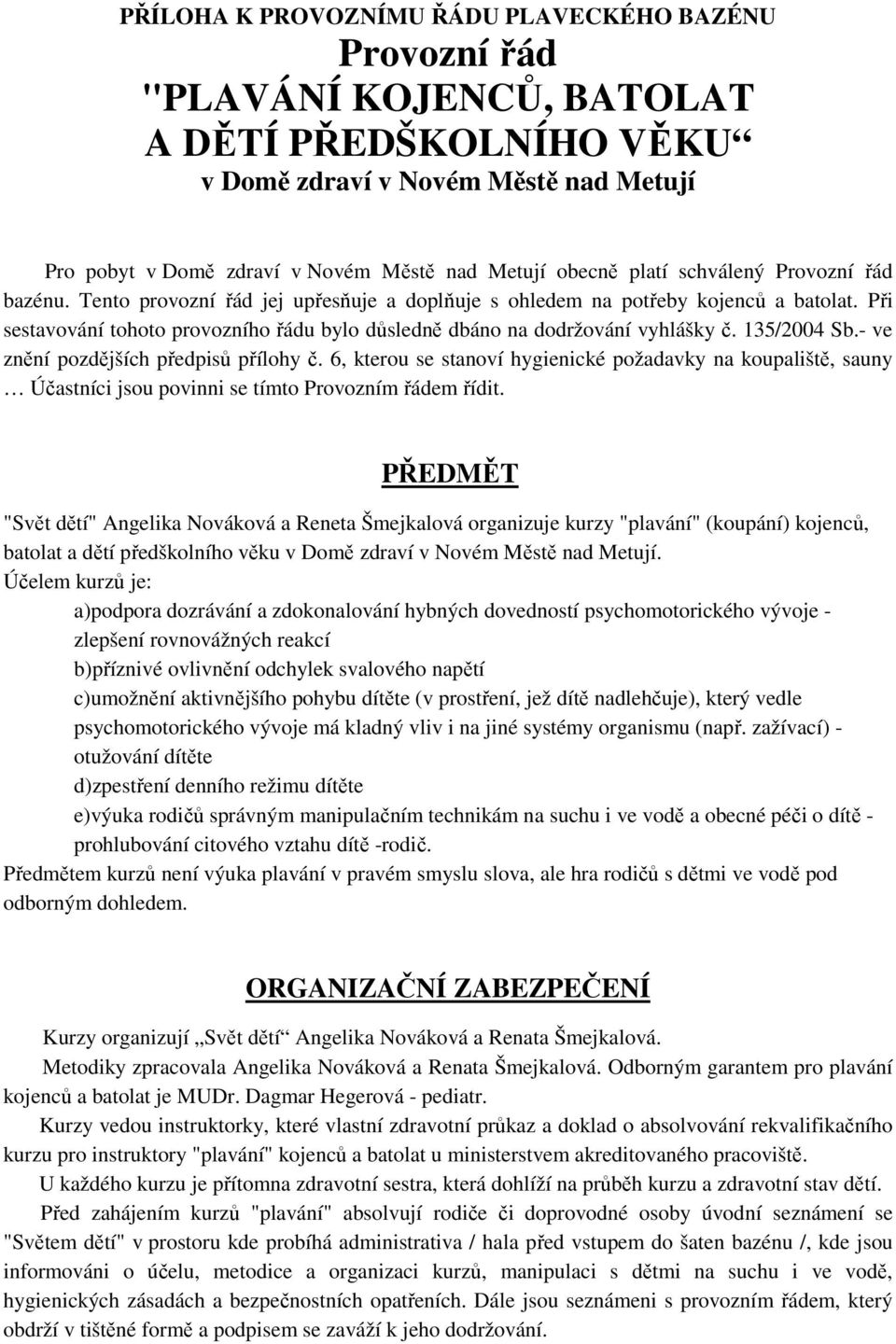 PŘÍLOHA K PROVOZNÍMU ŘÁDU PLAVECKÉHO BAZÉNU

Provozní řád

"PLAVÁNÍ KOJENCŮ, BATOLAT A DĚTÍ PŘEDŠKOLNÍHO VĚKU“

v Domě zdraví v Novém Městě nad Metují

Pro pobyt v Domě zdraví v Novém Městě nad Metují obecně platí schválený Provozní řád bazénu. Tento provozní řád jej upřesňuje a doplňuje s ohledem na potřeby kojenců a batolat. Při sestavování tohoto provozního řádu bylo důsledně dbáno na dodržování vyhlášky č. 135/2004 Sb.- ve znění pozdějších předpisů přílohy č. 6, kterou se stanoví hygienické požadavky na koupaliště, sauny … Účastníci jsou povinni se tímto Provozním řádem řídit.

PŘEDMĚT

"Svět dětí" Angelika Nováková a Reneta Šmejkalová organizuje kurzy "plavání" (koupání) kojenců, batolat a dětí předškolního věku v Domě zdraví v Novém Městě nad Metují.

Účelem kurzů je:

a)podpora dozrávání a zdokonalování hybných dovedností psychomotorického vývoje - zlepšení rovnovážných reakcí

b)příznivé ovlivnění odchylek svalového napětí

c)umožnění aktivnějšího pohybu dítěte (v prostření, jež dítě nadlehčuje), který vedle psychomotorického vývoje má kladný vliv i na jiné systémy organismu (např. zažívací) - otužování dítěte

d)zpestření denního režimu dítěte

e)výuka rodičů správným manipulačním technikám na suchu i ve vodě a obecné péči o dítě - prohlubování citového vztahu dítě -rodič.

Předmětem kurzů není výuka plavání v pravém smyslu slova, ale hra rodičů s dětmi ve vodě pod odborným dohledem.

ORGANIZAČNÍ ZABEZPEČENÍ

Kurzy organizují „Svět dětí“ Angelika Nováková a Renata Šmejkalová.

Metodiky zpracovala Angelika Nováková a Renata Šmejkalová. Odborným garantem pro plavání kojenců a batolat je MUDr. Dagmar Hegerová - pediatr.

Kurzy vedou instruktorky, které vlastní zdravotní průkaz a doklad o absolvování rekvalifikačního kurzu pro instruktory "plavání" kojenců a batolat u ministerstvem akreditovaného pracoviště.

U každého kurzu je přítomna zdravotní sestra, která dohlíží na průběh kurzu a zdravotní stav dětí.

Před zahájením kurzů "plavání" absolvují rodiče či doprovodné osoby úvodní seznámení se "Světem dětí" v prostoru kde probíhá administrativa / hala před vstupem do šaten bazénu /, kde jsou informováni o účelu, metodice a organizaci kurzů, manipulaci s dětmi na suchu i ve vodě, hygienických zásadách a bezpečnostních opatřeních. Dále jsou seznámeni s provozním řádem, který obdrží v tištěné formě a podpisem se zaváží k jeho dodržování.